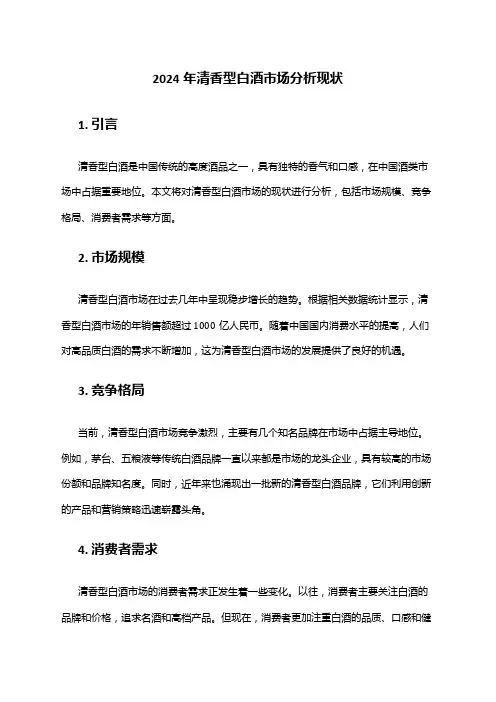 2024 年清香型白酒市场分析现状

1. 引言

清香型白酒是中国传统的高度酒品之一，具有独特的香气和口感，在中国酒类市场中占据重要地位。本文将对清香型白酒市场的现状进行分析，包括市场规模、竞争格局、消费者需求等方面。

2. 市场规模

清香型白酒市场在过去几年中呈现稳步增长的趋势。根据相关数据统计显示，清香型白酒市场的年销售额超过 1000 亿人民币。随着中国国内消费水平的提高，人们对高品质白酒的需求不断增加，这为清香型白酒市场的发展提供了良好的机遇。

3. 竞争格局

当前，清香型白酒市场竞争激烈，主要有几个知名品牌在市场中占据主导地位。例如，茅台、五粮液等传统白酒品牌一直以来都是市场的龙头企业，具有较高的市场份额和品牌知名度。同时，近年来也涌现出一批新的清香型白酒品牌，它们利用创新的产品和营销策略迅速崭露头角。

4. 消费者需求

清香型白酒市场的消费者需求正发生着一些变化。以往，消费者主要关注白酒的品牌和价格，追求名酒和高档产品。但现在，消费者更加注重白酒的品质、口感和健